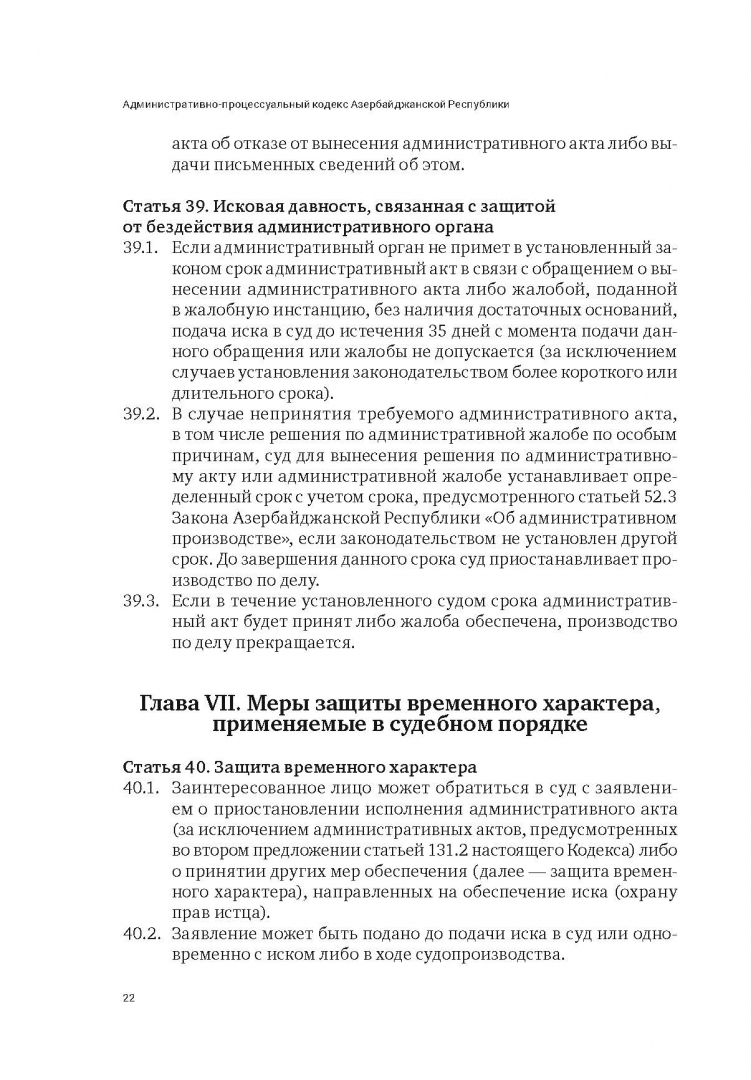 Административно-процессуальный кодекс Азербайджанской Республики

акта об отказе от вынесения административного акта либо выдачи письменных сведений об этом.

Статья 39. Исковая давность, связанная с защитой от бездействия административного органа

39.1. Если административный орган не примет в установленный законом срок административный акт в связи с обращением о вынесении административного акта либо жалобой, поданной в жалобную инстанцию, без наличия достаточных оснований, подача иска в суд до истечения 35 дней с момента подачи данного обращения или жалобы не допускается (за исключением случаев установления законодательством более короткого или длительного срока).

39.2. В случае непринятия требуемого административного акта, в том числе решения по административной жалобе по особым причинам, суд для вынесения решения по административному акту или административной жалобе устанавливает определенный срок с учетом срока, предусмотренного статьей 52.3 Закона Азербайджанской Республики «Об административном производстве», если законодательством не установлен другой срок. До завершения данного срока суд приостанавливает производство по делу.

39.3. Если в течение установленного судом срока административный акт будет принят либо жалоба обеспечена, производство по делу прекращается.

Глава VII. Меры защиты временного характера, применяемые в судебном порядке

Статья 40. Защита временного характера

40.1. Заинтересованное лицо может обратиться в суд с заявлением о приостановлении исполнения административного акта (за исключением административных актов, предусмотренных во втором предложении статьей 131.2 настоящего Кодекса) либо о принятии других мер обеспечения (далее — защита временного характера), направленных на обеспечение иска (охрану прав истца).

40.2. Заявление может быть подано до подачи иска в суд или одновременно с иском либо в ходе судопроизводства.

22